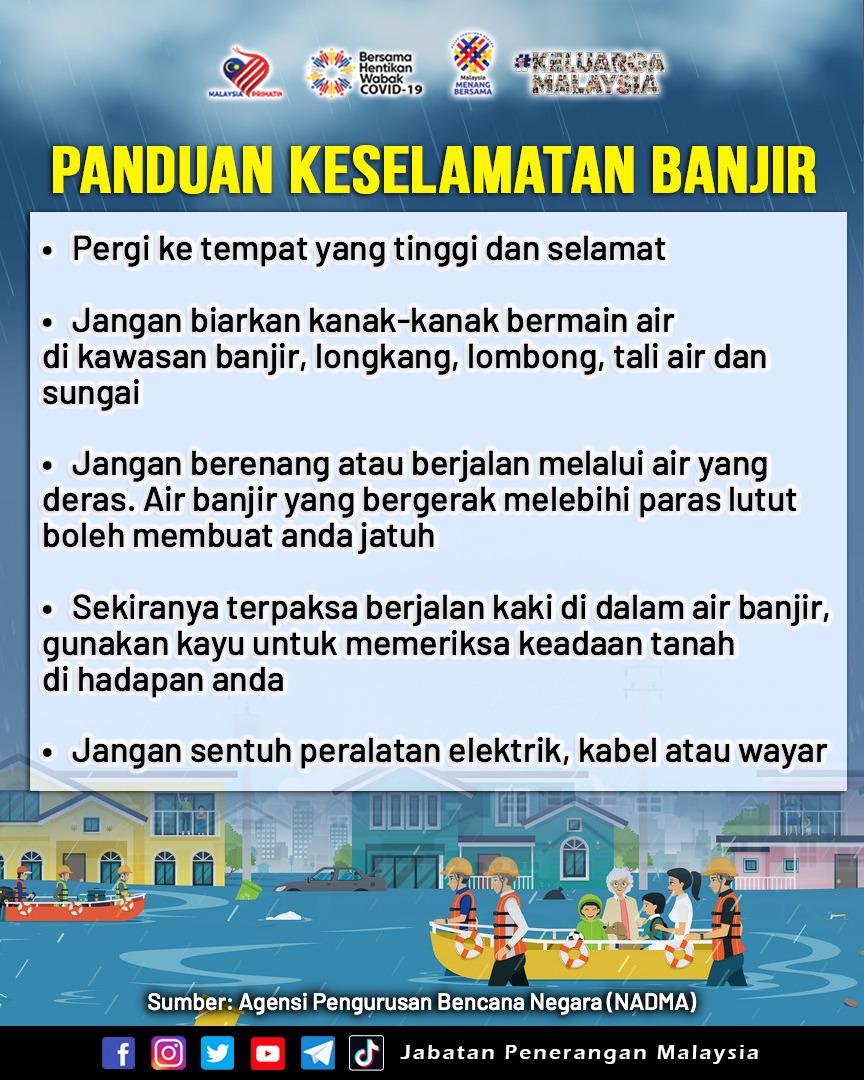 MALAYSIA PRIHATIN

Bersama Hentikan Wabak COVID-19

Malaysia MENANG BERSAMA

#KELUARGA MALAYSIA

PANDUAN KESELAMATAN BANJIR

• Pergi ke tempat yang tinggi dan selamat

• Jangan biarkan kanak-kanak bermain air di kawasan banjir, longkang, lombong, tali air dan sungai

• Jangan berenang atau berjalan melalui air yang deras. Air banjir yang bergerak melebihi paras lutut boleh membuat anda jatuh

• Sekiranya terpaksa berjalan kaki di dalam air banjir, gunakan kayu untuk memeriksa keadaan tanah di hadapan anda

• Jangan sentuh peralatan elektrik, kabel atau wayar

Sumber: Agensi Pengurusan Bencana Negara (NADMA)

Jabatan Penerangan Malaysia